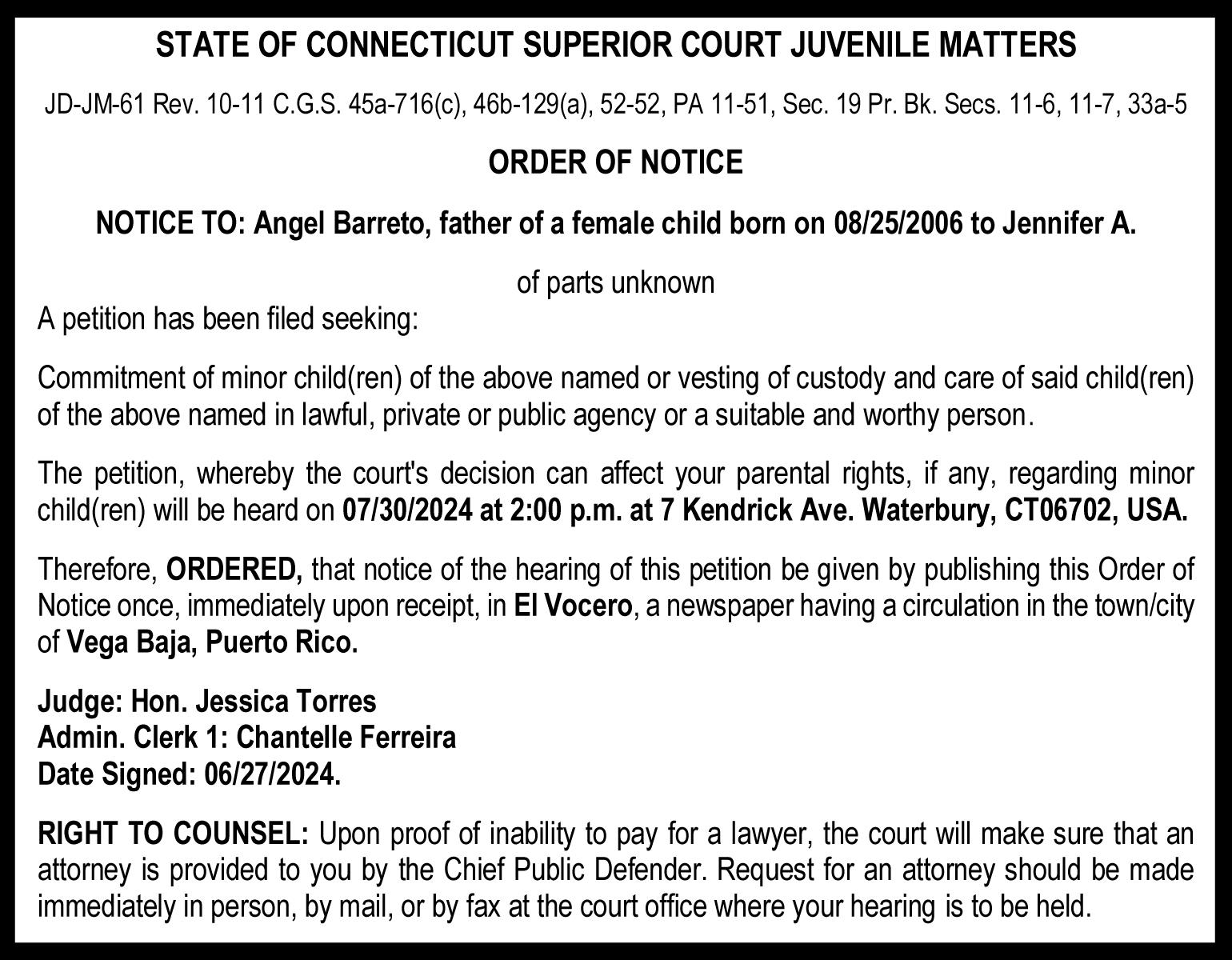 STATE OF CONNECTICUT SUPERIOR COURT JUVENILE MATTERS

JD-JM-61 Rev. 10-11 C.G.S. 45a-716(c), 46b-129(a), 52-52, PA 11-51, Sec. 19 Pr. Bk. Secs. 11-6, 11-7, 33a-5

ORDER OF NOTICE

NOTICE TO: Angel Barreto, father of a female child born on 08/25/2006 to Jennifer A.

of parts unknown

A petition has been filed seeking:

Commitment of minor child(ren) of the above named or vesting of custody and care of said child(ren) of the above named in lawful, private or public agency or a suitable and worthy person.

The petition, whereby the court's decision can affect your parental rights, if any, regarding minor child(ren) will be heard on 07/30/2024 at 2:00 p.m. at 7 Kendrick Ave. Waterbury, CT06702, USA.

Therefore, ORDERED, that notice of the hearing of this petition be given by publishing this Order of Notice once, immediately upon receipt, in El Vocero, a newspaper having a circulation in the town/city of Vega Baja, Puerto Rico.

Judge: Hon. Jessica Torres
Admin. Clerk 1: Chantelle Ferreira
Date Signed: 06/27/2024.

RIGHT TO COUNSEL: Upon proof of inability to pay for a lawyer, the court will make sure that an attorney is provided to you by the Chief Public Defender. Request for an attorney should be made immediately in person, by mail, or by fax at the court office where your hearing is to be held.